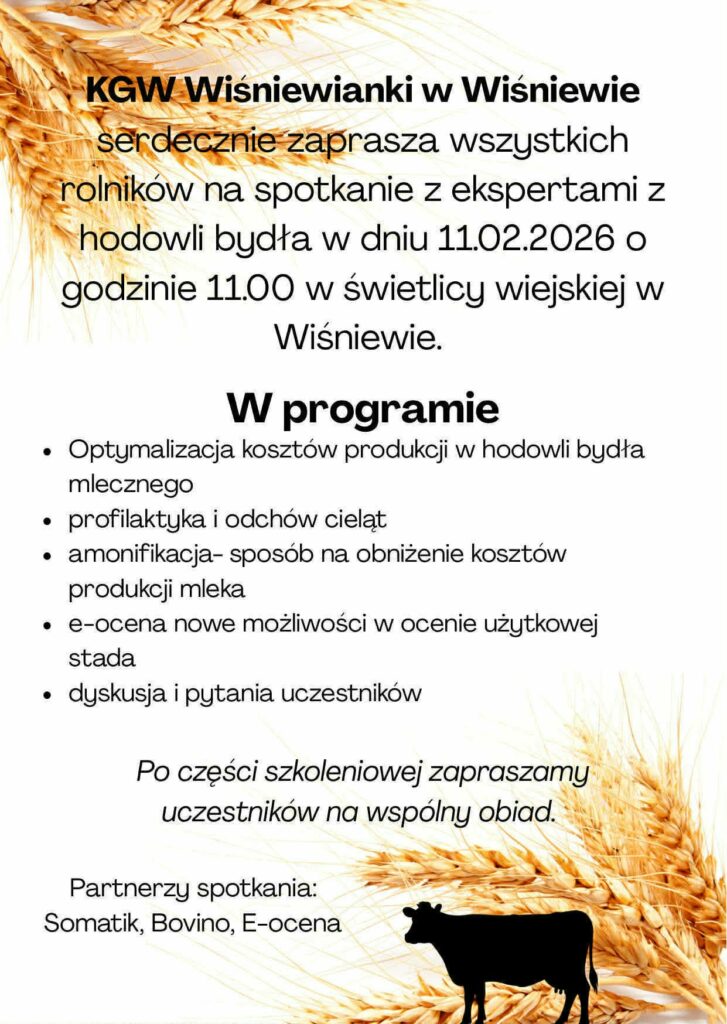 KGW Wiśniewianki w Wiśniewie serdecznie zaprasza wszystkich rolników na spotkanie z ekspertami z hodowli bydła w dniu 11.02.2026 o godzinie 11.00 w świetlicy wiejskiej w Wiśniewie.

W programie

- Optymalizacja kosztów produkcji w hodowli bydła mlecznego
- profilaktyka i odchów cieląt
- amonifikacja- sposób na obniżenie kosztów produkcji mleka
- e-ocena nowe możliwości w ocenie użytkowej stada
- dyskusja i pytania uczestników

Po części szkoleniowej zapraszamy uczestników na wspólny obiad.

Partnerzy spotkania:
Somatik, Bovino, E-ocena